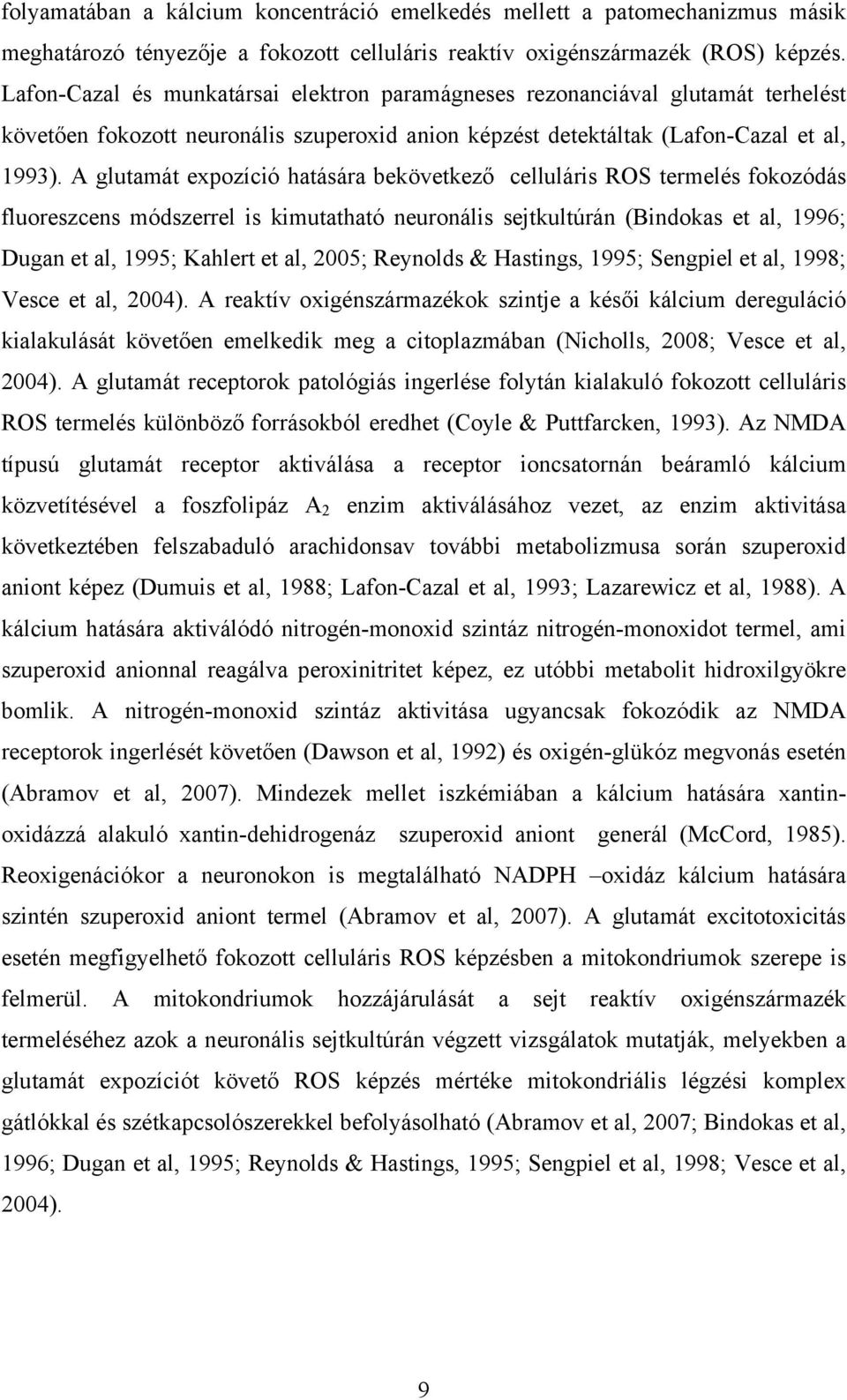 folyamatában a kálcium koncentráció emelkedés mellett a patomechanizmus másik meghatározó tényezője a fokozott celluláris reaktív oxigénszármazék (ROS) képzés. Lafon-Cazal és munkatársai elektron paramágneses rezonanciával glutamát terhelést követően fokozott neuronális szuperoxid anion képzést detektáltak (Lafon-Cazal et al, 1993). A glutamát expozíció hatására bekövetkező celluláris ROS termelés fokozódás fluoreszcens módszerrel is kimutatható neuronális sejtkultúrán (Bindokas et al, 1996; Dugan et al, 1995; Kahlert et al, 2005; Reynolds & Hastings, 1995; Sengpiel et al, 1998; Vesce et al, 2004). A reaktív oxigénszármazékok szintje a késői kálcium dereguláció kialakulását követően emelkedik meg a citoplazmában (Nicholls, 2008; Vesce et al, 2004). A glutamát receptorok patológiás ingerlése folytán kialakuló fokozott celluláris ROS termelés különböző forrásokból eredhet (Coyle & Puttfarcken, 1993). Az NMDA típusú glutamát receptor aktiválása a receptor ioncsatornán beáramló kálcium közvetítésével a foszfolipáz $A_2$ enzim aktiválásához vezet, az enzim aktivitása következtében felszabaduló arachidonsav további metabolizmusa során szuperoxid aniont képez (Dumuis et al, 1988; Lafon-Cazal et al, 1993; Lazarewicz et al, 1988). A kálcium hatására aktiválódó nitrogén-monoxid szintáz nitrogén-monoxidot termel, ami szuperoxid anionnal reagálva peroxinitritet képez, ez utóbbi metabolit hidroxilgyökre bomlik. A nitrogén-monoxid szintáz aktivitása ugyancsak fokozódik az NMDA receptorok ingerlését követően (Dawson et al, 1992) és oxigén-glükóz megvonás esetén (Abramov et al, 2007). Mindezek mellet iszkémiában a kálcium hatására xantin-oxidázzá alakuló xantin-dehidrogenáz szuperoxid aniont generál (McCord, 1985). Reoxigenációkor a neuronokon is megtalálható NADPH –oxidáz kálcium hatására szintén szuperoxid aniont termel (Abramov et al, 2007). A glutamát excitotoxicitás esetén megfigyelhető fokozott celluláris ROS képzésben a mitokondriumok szerepe is felmerül. A mitokondriumok hozzájárulását a sejt reaktív oxigénszármazék termeléséhez azok a neuronális sejtkultúrán végzett vizsgálatok mutatják, melyekben a glutamát expozíciót követő ROS képzés mértéke mitokondriális légzési komplex gátlókkal és szétkapcsolószerekkel befolyásolható (Abramov et al, 2007; Bindokas et al, 1996; Dugan et al, 1995; Reynolds & Hastings, 1995; Sengpiel et al, 1998; Vesce et al, 2004).

9